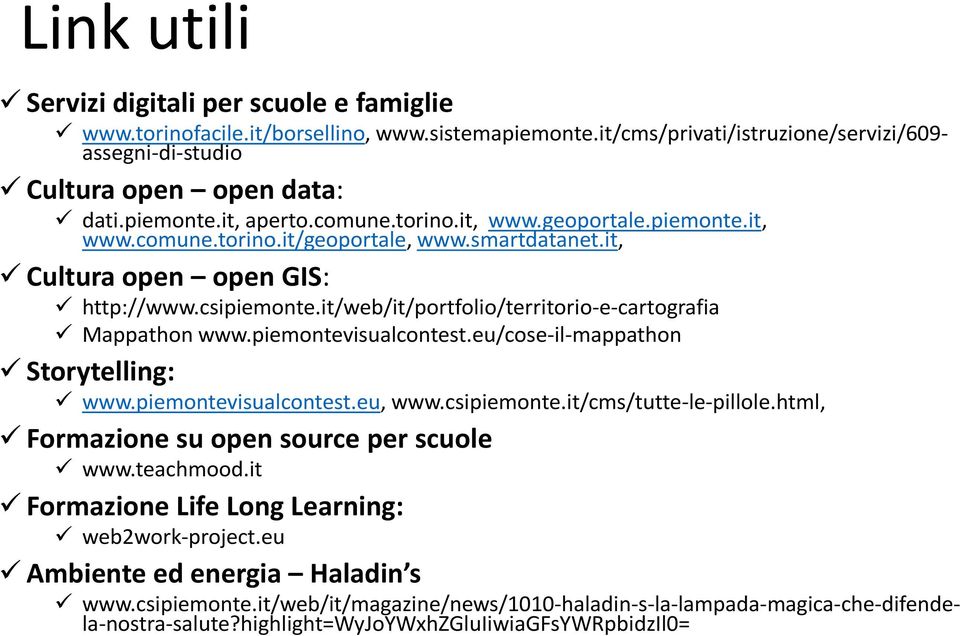 Link utili

✓ Servizi digitali per scuole e famiglie

✓ www.torinofacile.it/borsellino, www.sistemapiemonte.it/cms/privati/istruzione/servizi/609-assegni-di-studio

✓ Cultura open – open data:

✓ dati.piemonte.it, aperto.comune.torino.it, www.geoportale.piemonte.it, www.comune.torino.it/geoportale, www.smartdatanet.it,

✓ Cultura open – open GIS:

✓ http://www.csipiemonte.it/web/it/portfolio/territorio-e-cartografia

✓ Mappathon www.piemontevisualcontest.eu/cose-il-mappathon

✓ Storytelling:

✓ www.piemontevisualcontest.eu, www.csipiemonte.it/cms/tutte-le-pillole.html,

✓ Formazione su open source per scuole

✓ www.teachmood.it

✓ Formazione Life Long Learning:

✓ web2work-project.eu

✓ Ambiente ed energia – Haladin's

✓ www.csipiemonte.it/web/it/magazine/news/1010-haladin-s-la-lampada-magica-che-difende-la-nostra-salute?highlight=WyJoYWxhZGluIiwiaGFsYWRpbidzIl0=